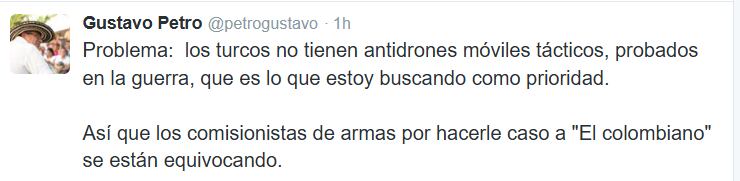 Gustavo Petro @petrogustavo · 1h

Problema: los turcos no tienen antidrones móviles tácticos, probados en la guerra, que es lo que estoy buscando como prioridad.

Así que los comisionistas de armas por hacerle caso a "El colombiano" se están equivocando.